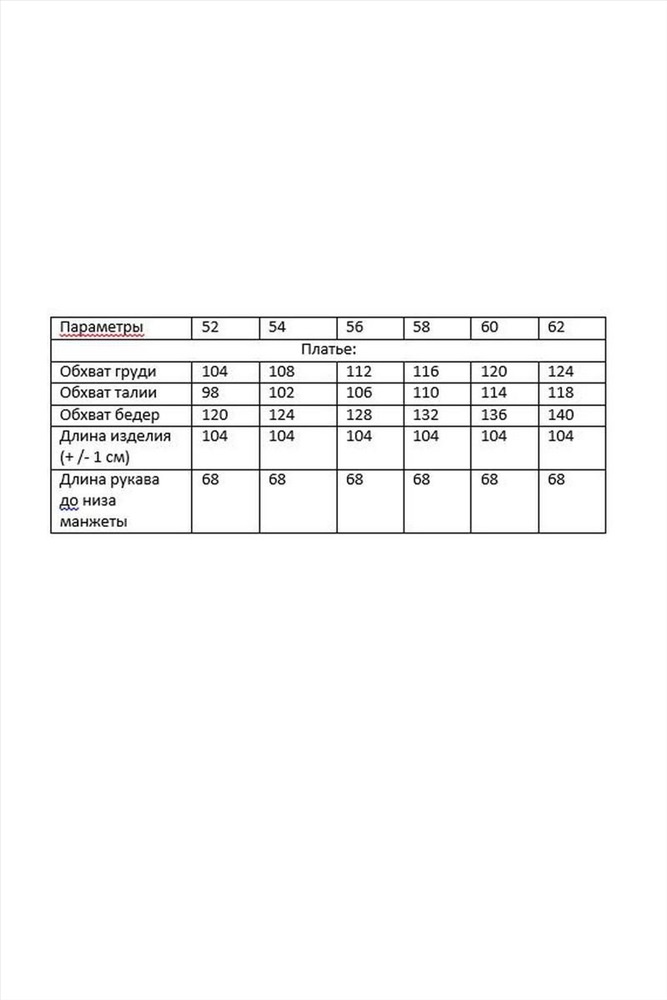 | Параметры | 52 | 54 | 56 | 58 | 60 | 62 |
|---|---|---|---|---|---|---|
| Платье: | | | | | | |
| Обхват груди | 104 | 108 | 112 | 116 | 120 | 124 |
| Обхват талии | 98 | 102 | 106 | 110 | 114 | 118 |
| Обхват бедер | 120 | 124 | 128 | 132 | 136 | 140 |
| Длина изделия (+ /- 1 см) | 104 | 104 | 104 | 104 | 104 | 104 |
| Длина рукава до низа манжеты | 68 | 68 | 68 | 68 | 68 | 68 |